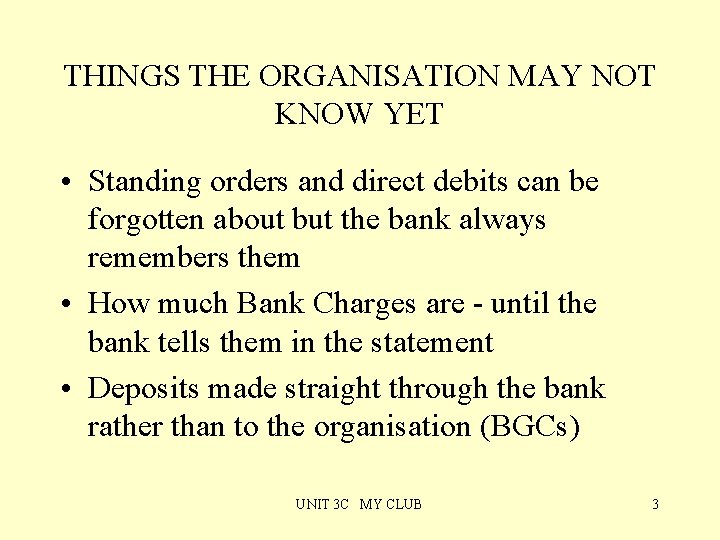 THINGS THE ORGANISATION MAY NOT KNOW YET

• Standing orders and direct debits can be forgotten about but the bank always remembers them
• How much Bank Charges are - until the bank tells them in the statement
• Deposits made straight through the bank rather than to the organisation (BGCs)

UNIT 3C MY CLUB

3